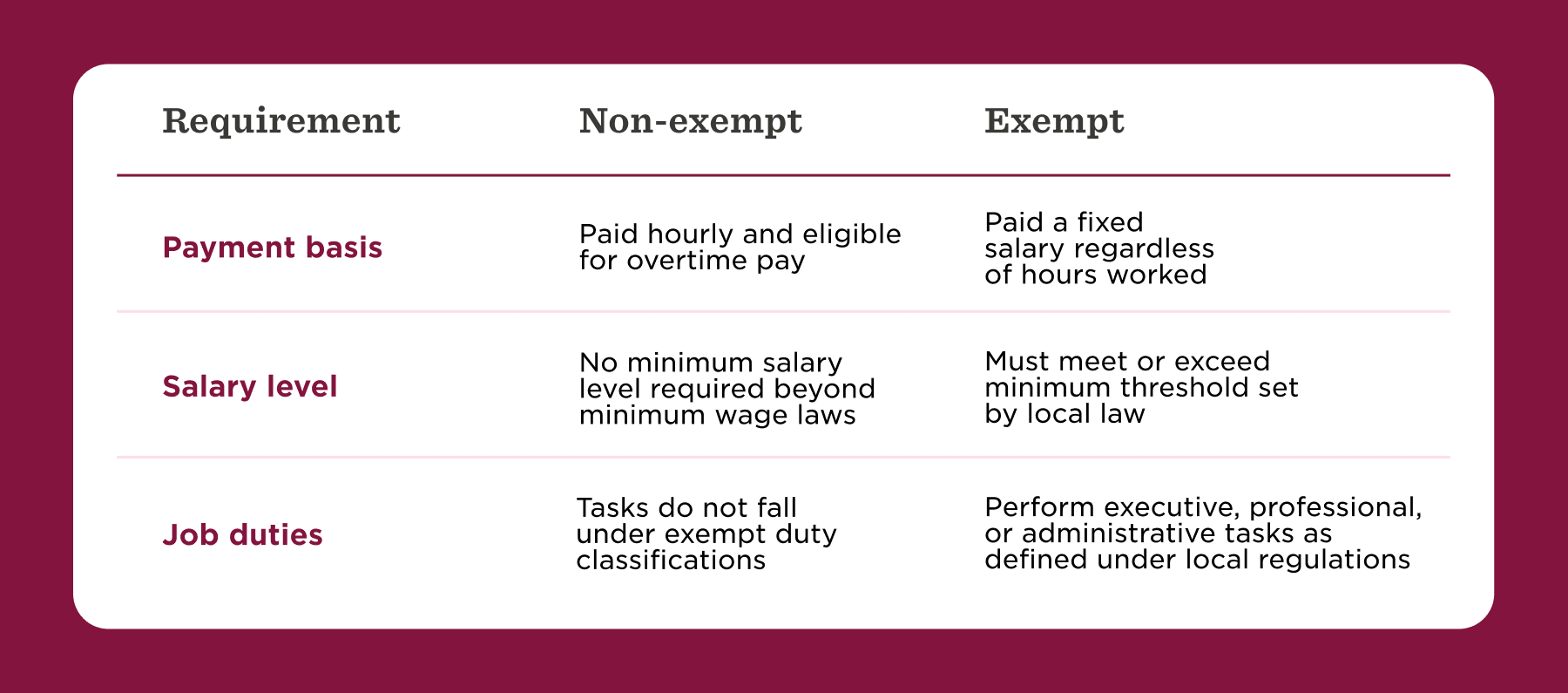 | Requirement | Non-exempt | Exempt |
|---|---|---|
| Payment basis | Paid hourly and eligible for overtime pay | Paid a fixed salary regardless of hours worked |
| Salary level | No minimum salary level required beyond minimum wage laws | Must meet or exceed minimum threshold set by local law |
| Job duties | Tasks do not fall under exempt duty classifications | Perform executive, professional, or administrative tasks as defined under local regulations |